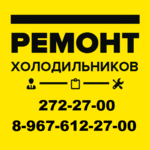 РЕМОНТ
ХОЛОДИЛЬНИКОВ

272-27-00
8-967-612-27-00